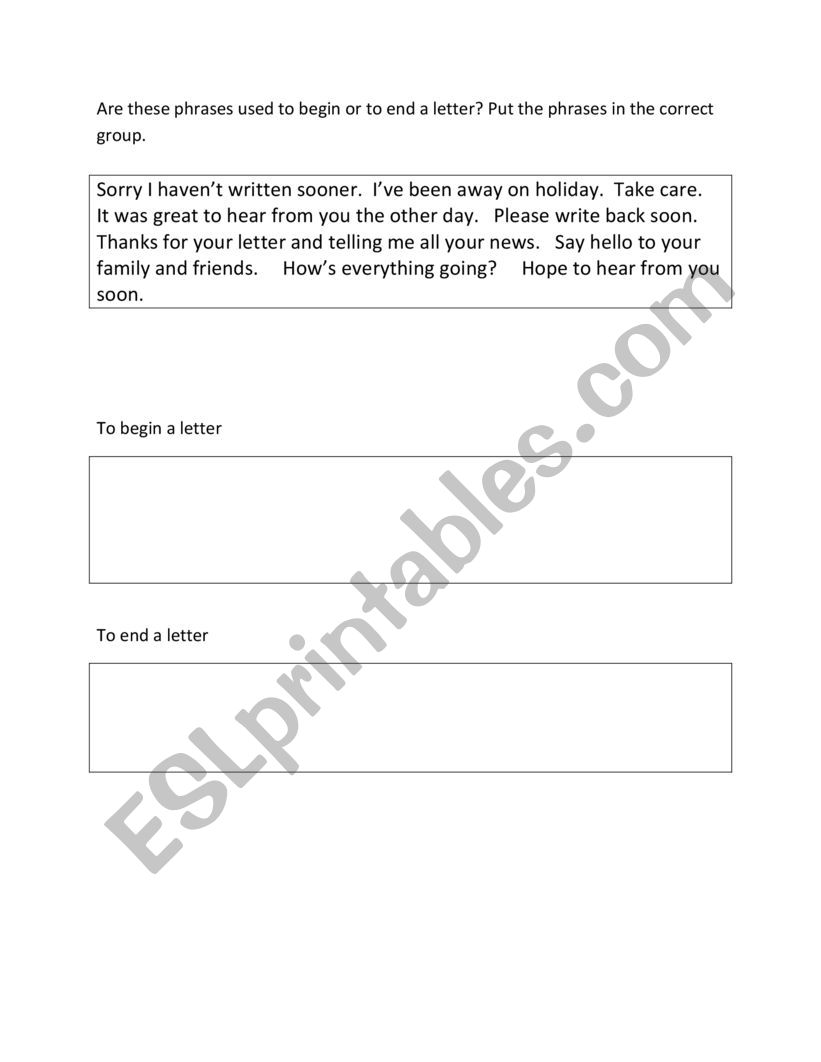 Are these phrases used to begin or to end a letter? Put the phrases in the correct group.

Sorry I haven't written sooner. I've been away on holiday. Take care. It was great to hear from you the other day. Please write back soon. Thanks for your letter and telling me all your news. Say hello to your family and friends. How's everything going? Hope to hear from you soon.

To begin a letter

To end a letter

ESLprintables.com